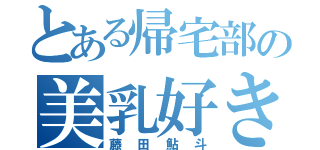 とある帰宅部の
美乳好き
藤田鮎斗